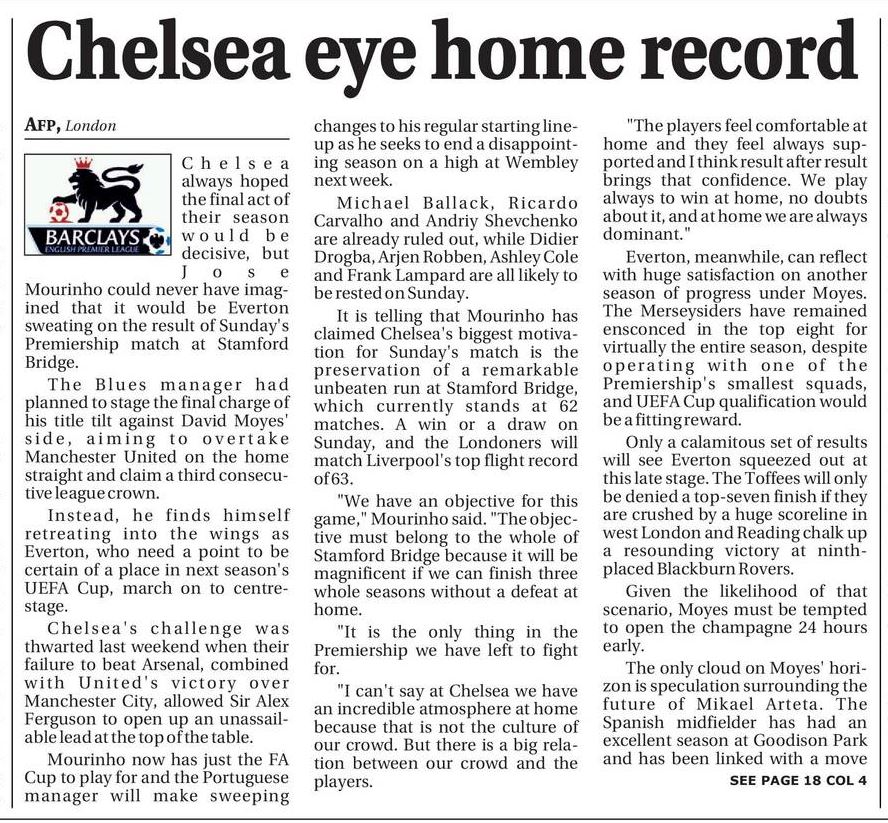 Chelsea eye home record

AFP, London

BARCLAYS
ENGLISH PREMIER LEAGUE

Chelsea always hoped the final act of their season would be decisive, but Jose Mourinho could never have imagined that it would be Everton sweating on the result of Sunday's Premiership match at Stamford Bridge.

The Blues manager had planned to stage the final charge of his title tilt against David Moyes' side, aiming to overtake Manchester United on the home straight and claim a third consecutive league crown.

Instead, he finds himself retreating into the wings as Everton, who need a point to be certain of a place in next season's UEFA Cup, march on to centre-stage.

Chelsea's challenge was thwarted last weekend when their failure to beat Arsenal, combined with United's victory over Manchester City, allowed Sir Alex Ferguson to open up an unassailable lead at the top of the table.

Mourinho now has just the FA Cup to play for and the Portuguese manager will make sweeping changes to his regular starting line-up as he seeks to end a disappointing season on a high at Wembley next week.

Michael Ballack, Ricardo Carvalho and Andriy Shevchenko are already ruled out, while Didier Drogba, Arjen Robben, Ashley Cole and Frank Lampard are all likely to be rested on Sunday.

It is telling that Mourinho has claimed Chelsea's biggest motivation for Sunday's match is the preservation of a remarkable unbeaten run at Stamford Bridge, which currently stands at 62 matches. A win or a draw on Sunday, and the Londoners will match Liverpool's top flight record of 63.

"We have an objective for this game," Mourinho said. "The objective must belong to the whole of Stamford Bridge because it will be magnificent if we can finish three whole seasons without a defeat at home.

"It is the only thing in the Premiership we have left to fight for.

"I can't say at Chelsea we have an incredible atmosphere at home because that is not the culture of our crowd. But there is a big relation between our crowd and the players.

"The players feel comfortable at home and they feel always supported and I think result after result brings that confidence. We play always to win at home, no doubts about it, and at home we are always dominant."

Everton, meanwhile, can reflect with huge satisfaction on another season of progress under Moyes. The Merseysiders have remained ensconced in the top eight for virtually the entire season, despite operating with one of the Premiership's smallest squads, and UEFA Cup qualification would be a fitting reward.

Only a calamitous set of results will see Everton squeezed out at this late stage. The Toffees will only be denied a top-seven finish if they are crushed by a huge scoreline in west London and Reading chalk up a resounding victory at ninth-placed Blackburn Rovers.

Given the likelihood of that scenario, Moyes must be tempted to open the champagne 24 hours early.

The only cloud on Moyes' horizon is speculation surrounding the future of Mikael Arteta. The Spanish midfielder has had an excellent season at Goodison Park and has been linked with a move

SEE PAGE 18 COL 4